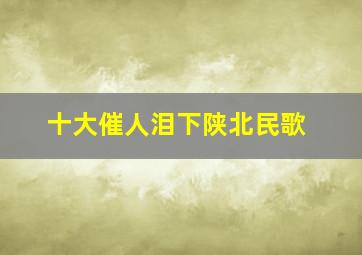 十大催人泪下陕北民歌